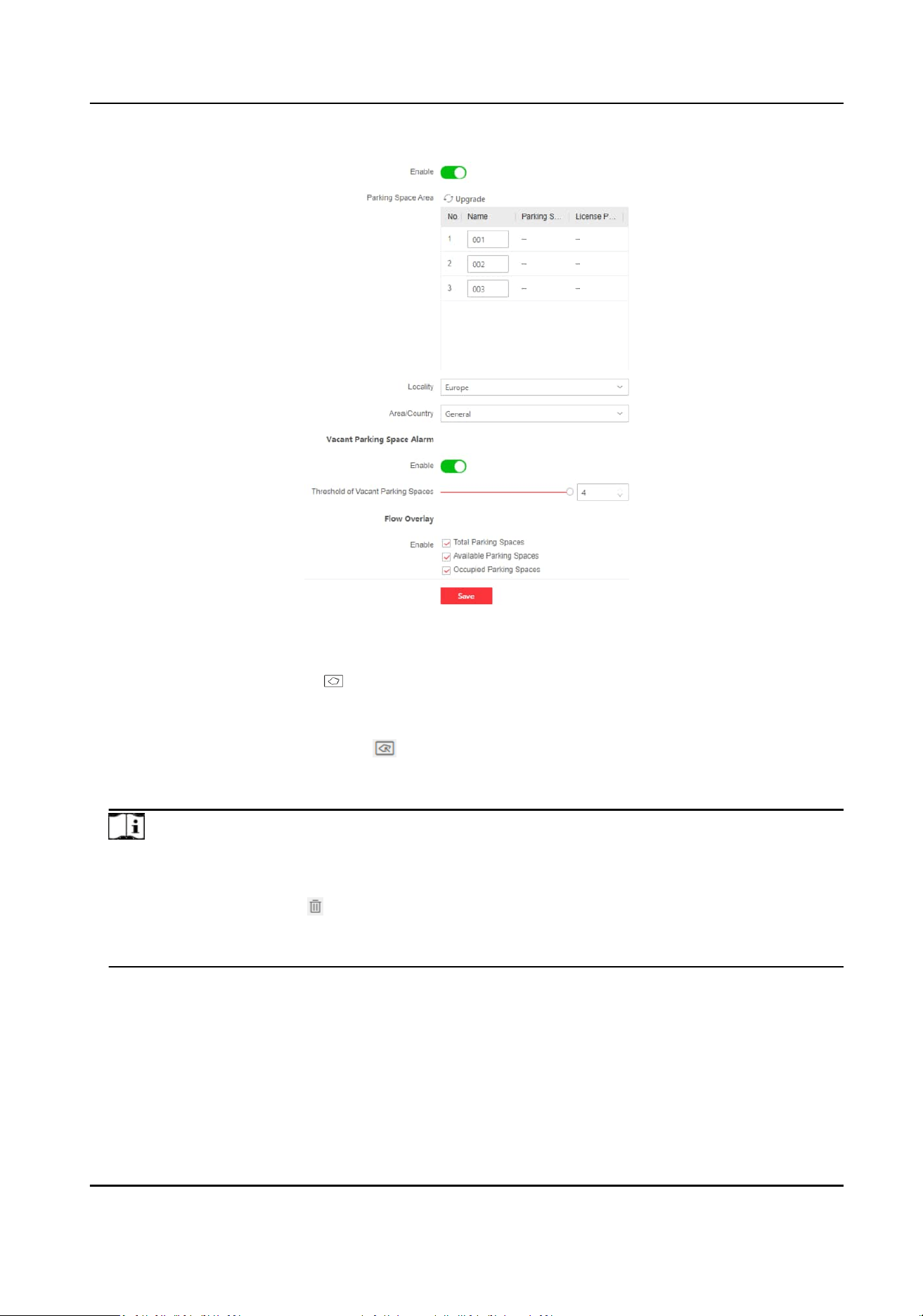 Enable

Parking Space Area

Upgrade

| No. | Name | Parking S... | License P... |
|---|---|---|---|
| 1 | 001 | -- | -- |
| 2 | 002 | -- | -- |
| 3 | 003 | -- | -- |

Locality Europe

Area/Country General

Vacant Parking Space Alarm

Enable

Threshold of Vacant Parking Spaces 4

Flow Overlay

Enable

Total Parking Spaces

Available Parking Spaces

Occupied Parking Spaces

Save